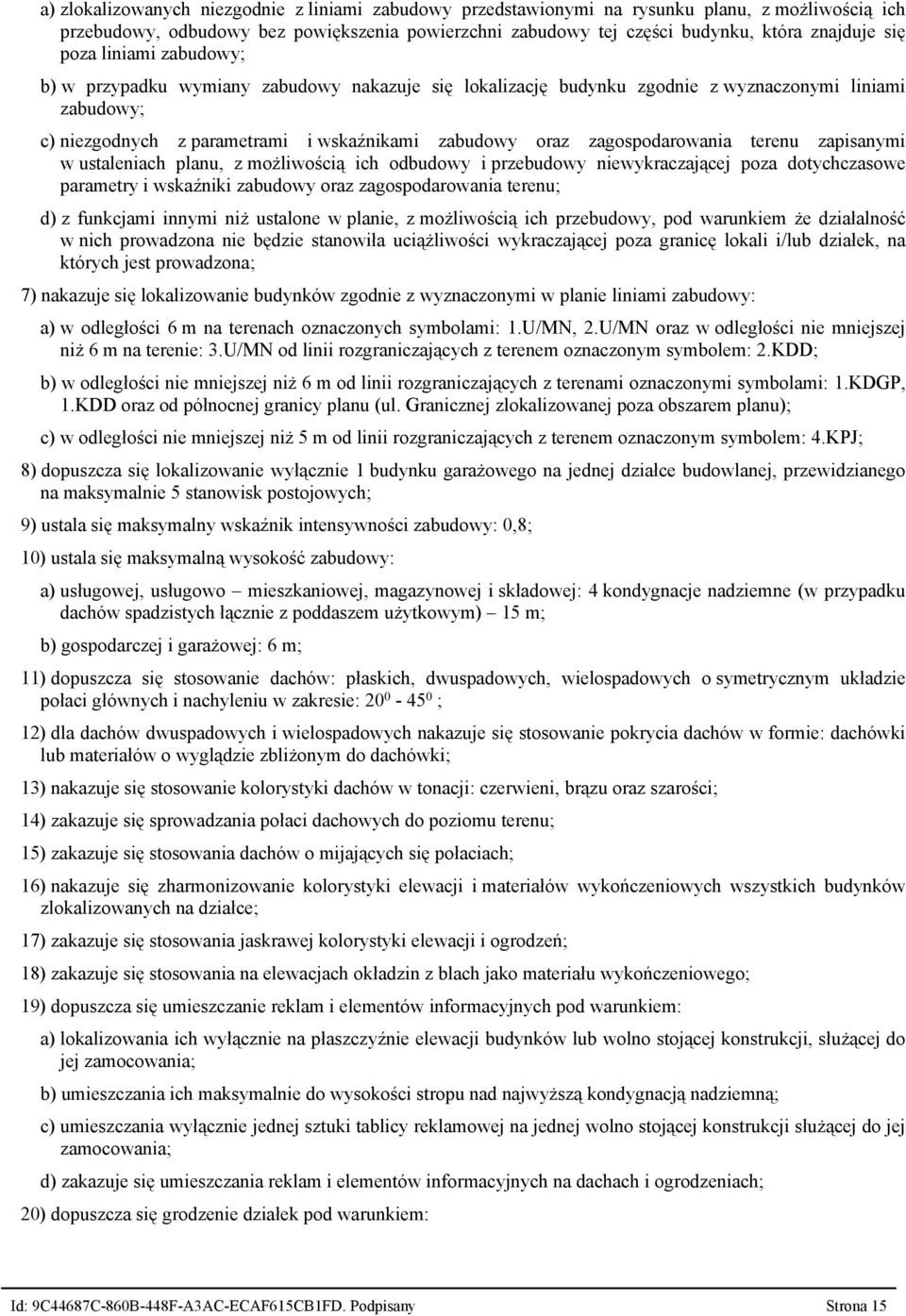 a) zlokalizowanych niezgodnie z liniami zabudowy przedstawionymi na rysunku planu, z możliwością ich przebudowy, odbudowy bez powiększenia powierzchni zabudowy tej części budynku, która znajduje się poza liniami zabudowy;

b) w przypadku wymiany zabudowy nakazuje się lokalizację budynku zgodnie z wyznaczonymi liniami zabudowy;

c) niezgodnych z parametrami i wskaźnikami zabudowy oraz zagospodarowania terenu zapisanymi w ustaleniach planu, z możliwością ich odbudowy i przebudowy niewykraczającej poza dotychczasowe parametry i wskaźniki zabudowy oraz zagospodarowania terenu;

d) z funkcjami innymi niż ustalone w planie, z możliwością ich przebudowy, pod warunkiem że działalność w nich prowadzona nie będzie stanowiła uciążliwości wykraczającej poza granicę lokali i/lub działek, na których jest prowadzona;

7) nakazuje się lokalizowanie budynków zgodnie z wyznaczonymi w planie liniami zabudowy:

a) w odległości 6 m na terenach oznaczonych symbolami: 1.U/MN, 2.U/MN oraz w odległości nie mniejszej niż 6 m na terenie: 3.U/MN od linii rozgraniczających z terenem oznaczonym symbolem: 2.KDD;

b) w odległości nie mniejszej niż 6 m od linii rozgraniczających z terenami oznaczonymi symbolami: 1.KDGP, 1.KDD oraz od północnej granicy planu (ul. Granicznej zlokalizowanej poza obszarem planu);

c) w odległości nie mniejszej niż 5 m od linii rozgraniczających z terenem oznaczonym symbolem: 4.KPJ;

8) dopuszcza się lokalizowanie wyłącznie 1 budynku garażowego na jednej działce budowlanej, przewidzianego na maksymalnie 5 stanowisk postojowych;

9) ustala się maksymalny wskaźnik intensywności zabudowy: 0,8;

10) ustala się maksymalną wysokość zabudowy:

a) usługowej, usługowo – mieszkaniowej, magazynowej i składowej: 4 kondygnacje nadziemne (w przypadku dachów spadzistych łącznie z poddaszem użytkowym) – 15 m;

b) gospodarczej i garażowej: 6 m;

11) dopuszcza się stosowanie dachów: płaskich, dwuspadowych, wielospadowych o symetrycznym układzie połaci głównych i nachyleniu w zakresie: $20^0$ - $45^0$ ;

12) dla dachów dwuspadowych i wielospadowych nakazuje się stosowanie pokrycia dachów w formie: dachówki lub materiałów o wyglądzie zbliżonym do dachówki;

13) nakazuje się stosowanie kolorystyki dachów w tonacji: czerwieni, brązu oraz szarości;

14) zakazuje się sprowadzania połaci dachowych do poziomu terenu;

15) zakazuje się stosowania dachów o mijających się połaciach;

16) nakazuje się zharmonizowanie kolorystyki elewacji i materiałów wykończeniowych wszystkich budynków zlokalizowanych na działce;

17) zakazuje się stosowania jaskrawej kolorystyki elewacji i ogrodzeń;

18) zakazuje się stosowania na elewacjach okładzin z blach jako materiału wykończeniowego;

19) dopuszcza się umieszczanie reklam i elementów informacyjnych pod warunkiem:

a) lokalizowania ich wyłącznie na płaszczyźnie elewacji budynków lub wolno stojącej konstrukcji, służącej do jej zamocowania;

b) umieszczania ich maksymalnie do wysokości stropu nad najwyższą kondygnacją nadziemną;

c) umieszczania wyłącznie jednej sztuki tablicy reklamowej na jednej wolno stojącej konstrukcji służącej do jej zamocowania;

d) zakazuje się umieszczania reklam i elementów informacyjnych na dachach i ogrodzeniach;

20) dopuszcza się grodzenie działek pod warunkiem:

Id: 9C44687C-860B-448F-A3AC-ECAF615CB1FD. Podpisany Strona 15